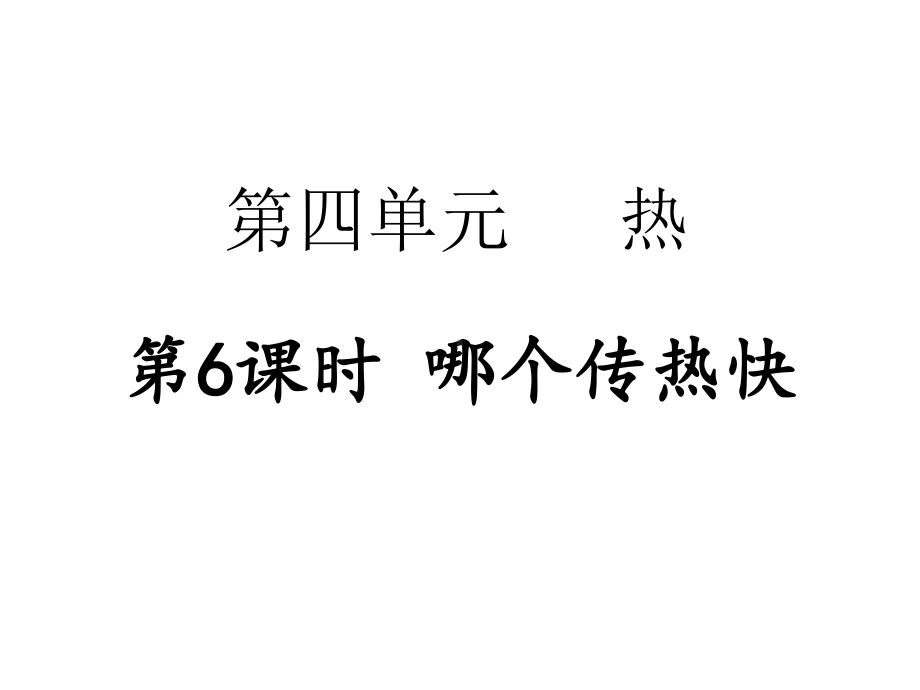 第四单元　　热

第6课时　哪个传热快